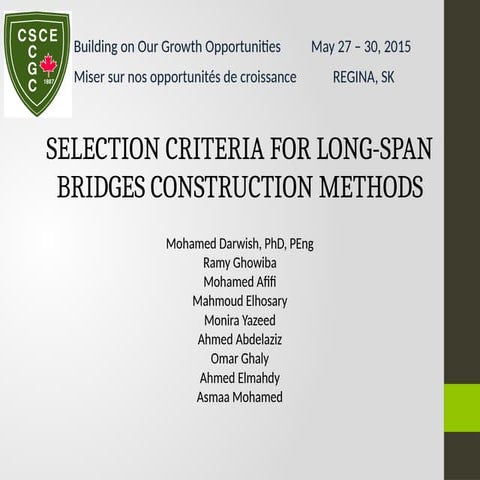 CSCE
C
G
C
1887

Building on Our Growth Opportunities May 27 – 30, 2015
Miser sur nos opportunités de croissance REGINA, SK

SELECTION CRITERIA FOR LONG-SPAN BRIDGES CONSTRUCTION METHODS

Mohamed Darwish, PhD, PEng
Ramy Ghowiba
Mohamed Afifi
Mahmoud Elhosary
Monira Yazeed
Ahmed Abdelaziz
Omar Ghaly
Ahmed Elmahdy
Asmaa Mohamed